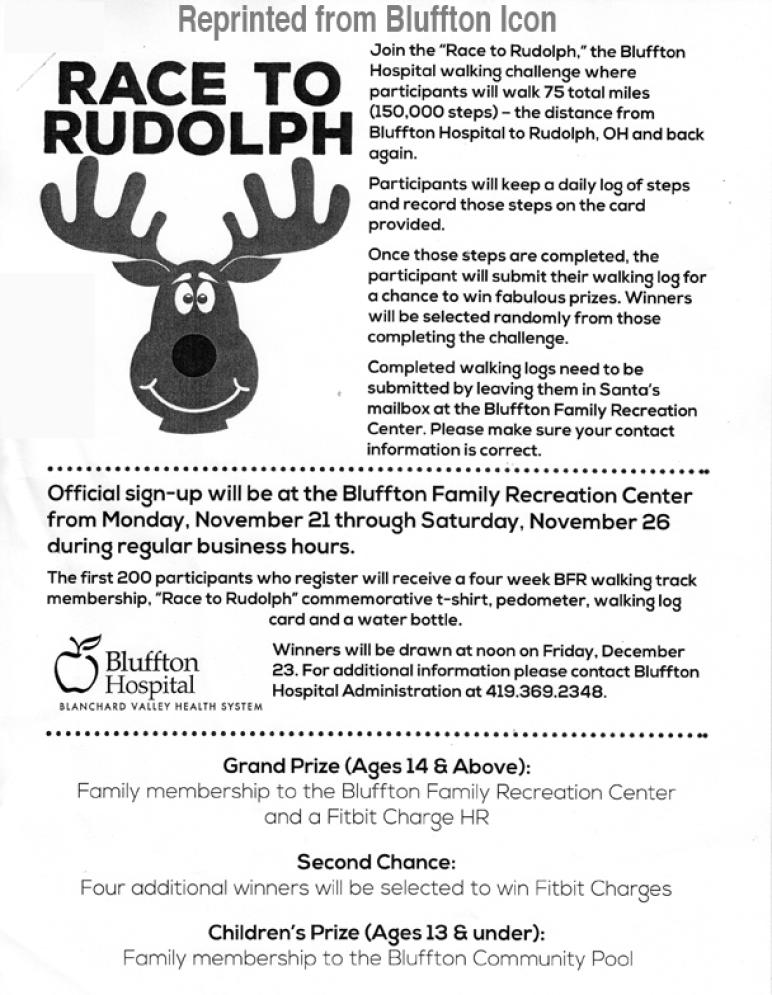 Reprinted from Bluffton Icon

RACE TO RUDOLPH

Join the "Race to Rudolph," the Bluffton Hospital walking challenge where participants will walk 75 total miles (150,000 steps) – the distance from Bluffton Hospital to Rudolph, OH and back again.

Participants will keep a daily log of steps and record those steps on the card provided.

Once those steps are completed, the participant will submit their walking log for a chance to win fabulous prizes. Winners will be selected randomly from those completing the challenge.

Completed walking logs need to be submitted by leaving them in Santa's mailbox at the Bluffton Family Recreation Center. Please make sure your contact information is correct.

Official sign-up will be at the Bluffton Family Recreation Center from Monday, November 21 through Saturday, November 26 during regular business hours.

The first 200 participants who register will receive a four week BFR walking track membership, "Race to Rudolph" commemorative t-shirt, pedometer, walking log card and a water bottle.

Bluffton Hospital
BLANCHARD VALLEY HEALTH SYSTEM

Winners will be drawn at noon on Friday, December 23. For additional information please contact Bluffton Hospital Administration at 419.369.2348.

Grand Prize (Ages 14 & Above):
Family membership to the Bluffton Family Recreation Center and a Fitbit Charge HR

Second Chance:
Four additional winners will be selected to win Fitbit Charges

Children's Prize (Ages 13 & under):
Family membership to the Bluffton Community Pool